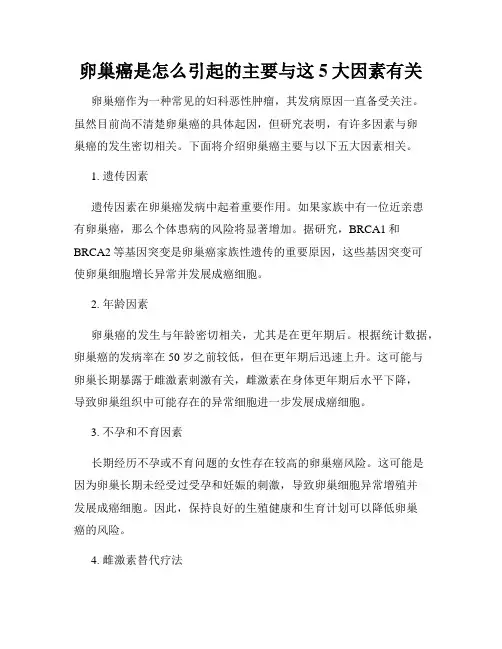 卵巢癌是怎么引起的主要与这 5 大因素有关

卵巢癌作为一种常见的妇科恶性肿瘤，其发病原因一直备受关注。虽然目前尚不清楚卵巢癌的具体起因，但研究表明，有许多因素与卵巢癌的发生密切相关。下面将介绍卵巢癌主要与以下五大因素相关。

1. 遗传因素

遗传因素在卵巢癌发病中起着重要作用。如果家族中有一位近亲患有卵巢癌，那么个体患病的风险将显著增加。据研究，BRCA1 和 BRCA2 等基因突变是卵巢癌家族性遗传的重要原因，这些基因突变可使卵巢细胞增长异常并发展成癌细胞。

2. 年龄因素

卵巢癌的发生与年龄密切相关，尤其是在更年期后。根据统计数据，卵巢癌的发病率在 50 岁之前较低，但在更年期后迅速上升。这可能与卵巢长期暴露于雌激素刺激有关，雌激素在身体更年期后水平下降，导致卵巢组织中可能存在的异常细胞进一步发展成癌细胞。

3. 不孕和不育因素

长期经历不孕或不育问题的女性存在较高的卵巢癌风险。这可能是因为卵巢长期未经受过受孕和妊娠的刺激，导致卵巢细胞异常增殖并发展成癌细胞。因此，保持良好的生殖健康和生育计划可以降低卵巢癌的风险。

4. 雌激素替代疗法